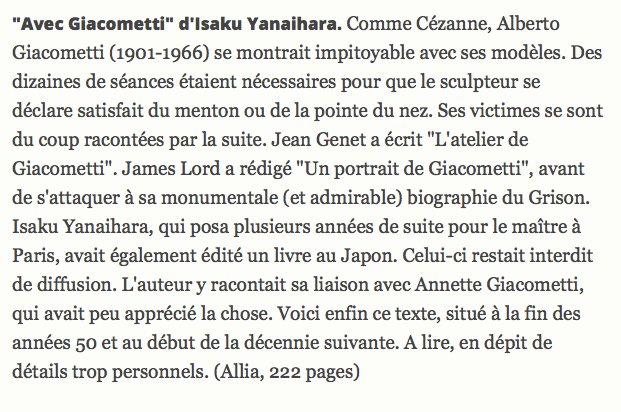 "Avec Giacometti" d'Isaku Yanaihara. Comme Cézanne, Alberto Giacometti (1901-1966) se montrait impitoyable avec ses modèles. Des dizaines de séances étaient nécessaires pour que le sculpteur se déclare satisfait du menton ou de la pointe du nez. Ses victimes se sont du coup racontées par la suite. Jean Genet a écrit "L'atelier de Giacometti". James Lord a rédigé "Un portrait de Giacometti", avant de s'attaquer à sa monumentale (et admirable) biographie du Grison. Isaku Yanaihara, qui posa plusieurs années de suite pour le maître à Paris, avait également édité un livre au Japon. Celui-ci restait interdit de diffusion. L'auteur y racontait sa liaison avec Annette Giacometti, qui avait peu apprécié la chose. Voici enfin ce texte, situé à la fin des années 50 et au début de la décennie suivante. A lire, en dépit de détails trop personnels. (Allia, 222 pages)